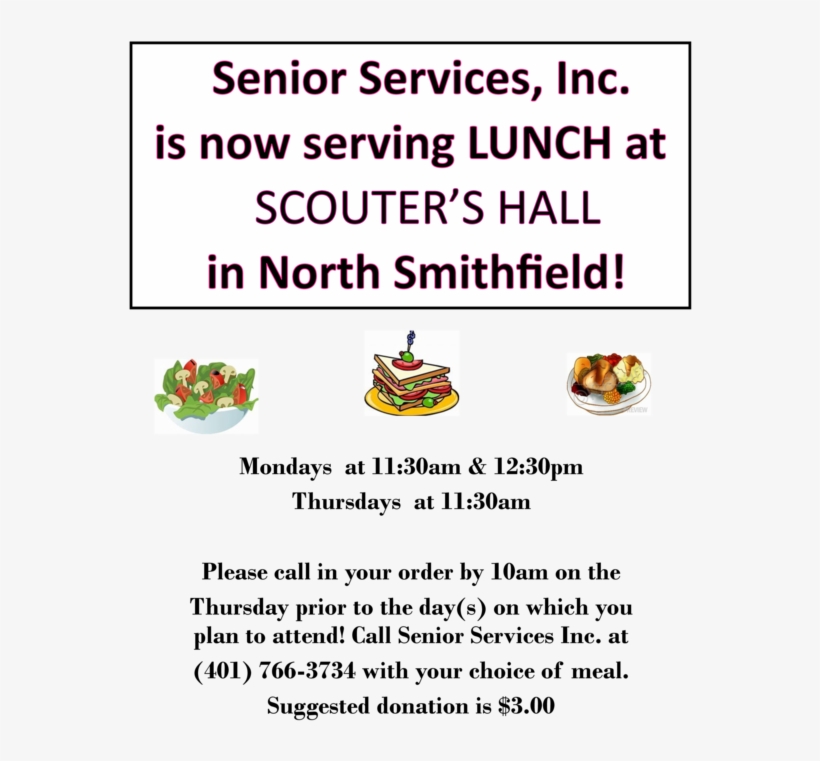 Senior Services, Inc.
is now serving LUNCH at
SCOUTER'S HALL
in North Smithfield!

Mondays at 11:30am & 12:30pm
Thursdays at 11:30am

Please call in your order by 10am on the Thursday prior to the day(s) on which you plan to attend! Call Senior Services Inc. at (401) 766-3734 with your choice of meal. Suggested donation is $3.00